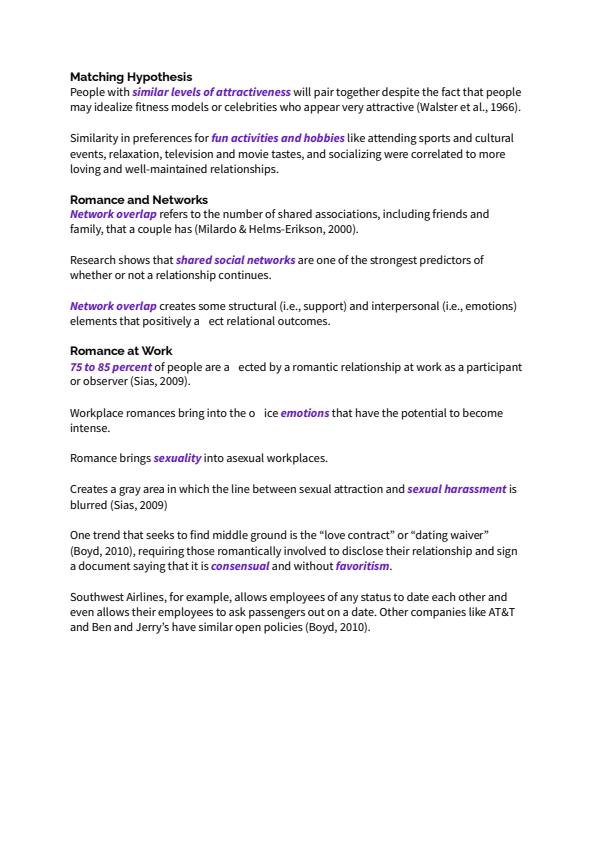 Matching Hypothesis
People with similar levels of attractiveness will pair together despite the fact that people may idealize fitness models or celebrities who appear very attractive (Walster et al., 1966).

Similarity in preferences for fun activities and hobbies like attending sports and cultural events, relaxation, television and movie tastes, and socializing were correlated to more loving and well-maintained relationships.

Romance and Networks
Network overlap refers to the number of shared associations, including friends and family, that a couple has (Milardo & Helms-Erikson, 2000).

Research shows that shared social networks are one of the strongest predictors of whether or not a relationship continues.

Network overlap creates some structural (i.e., support) and interpersonal (i.e., emotions) elements that positively a ect relational outcomes.

Romance at Work
75 to 85 percent of people are a ected by a romantic relationship at work as a participant or observer (Sias, 2009).

Workplace romances bring into the o ice emotions that have the potential to become intense.

Romance brings sexuality into asexual workplaces.

Creates a gray area in which the line between sexual attraction and sexual harassment is blurred (Sias, 2009)

One trend that seeks to find middle ground is the “love contract” or “dating waiver” (Boyd, 2010), requiring those romantically involved to disclose their relationship and sign a document saying that it is consensual and without favoritism.

Southwest Airlines, for example, allows employees of any status to date each other and even allows their employees to ask passengers out on a date. Other companies like AT&T and Ben and Jerry’s have similar open policies (Boyd, 2010).